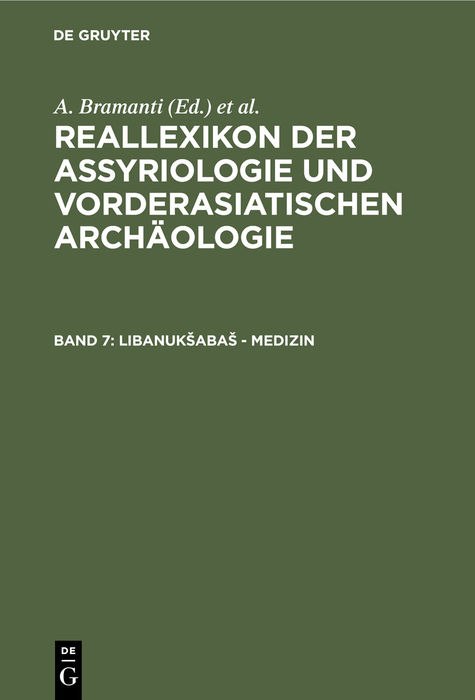 DE GRUYTER

A. Bramanti (Ed.) et al.

REALLEXIKON DER ASSYRIOLOGIE UND VORDERASIATISCHEN ARCHÄOLOGIE

BAND 7: LIBANUKŠABAŠ - MEDIZIN

DE
G